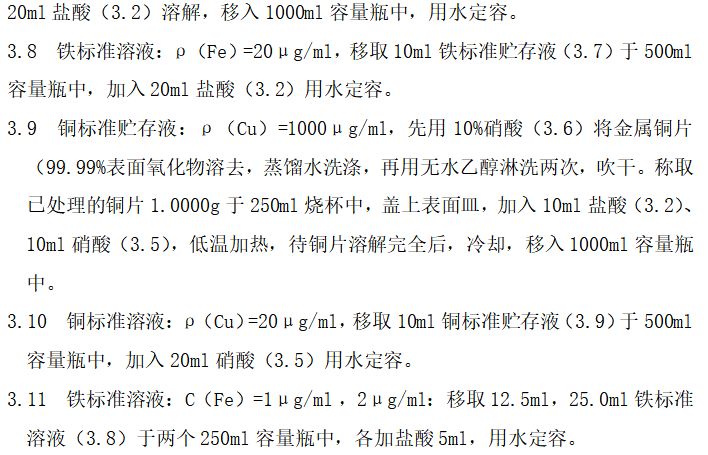 20ml 盐酸（3.2）溶解，移入 1000ml 容量瓶中，用水定容。

3.8　铁标准溶液：ρ（Fe）=20μg/ml，移取 10ml 铁标准贮存液（3.7）于 500ml 容量瓶中，加入 20ml 盐酸（3.2）用水定容。

3.9　铜标准贮存液：ρ（Cu）=1000μg/ml，先用 10%硝酸（3.6）将金属铜片（99.99%表面氧化物溶去，蒸馏水洗涤，再用无水乙醇淋洗两次，吹干。称取已处理的铜片 1.0000g 于 250ml 烧杯中，盖上表面皿，加入 10ml 盐酸（3.2）、10ml 硝酸（3.5），低温加热，待铜片溶解完全后，冷却，移入 1000ml 容量瓶中。

3.10　铜标准溶液：ρ（Cu）=20μg/ml，移取 10ml 铜标准贮存液（3.9）于 500ml 容量瓶中，加入 20ml 硝酸（3.5）用水定容。

3.11　铁标准溶液：C（Fe）=1μg/ml，2μg/ml：移取 12.5ml，25.0ml 铁标准溶液（3.8）于两个 250ml 容量瓶中，各加盐酸 5ml，用水定容。